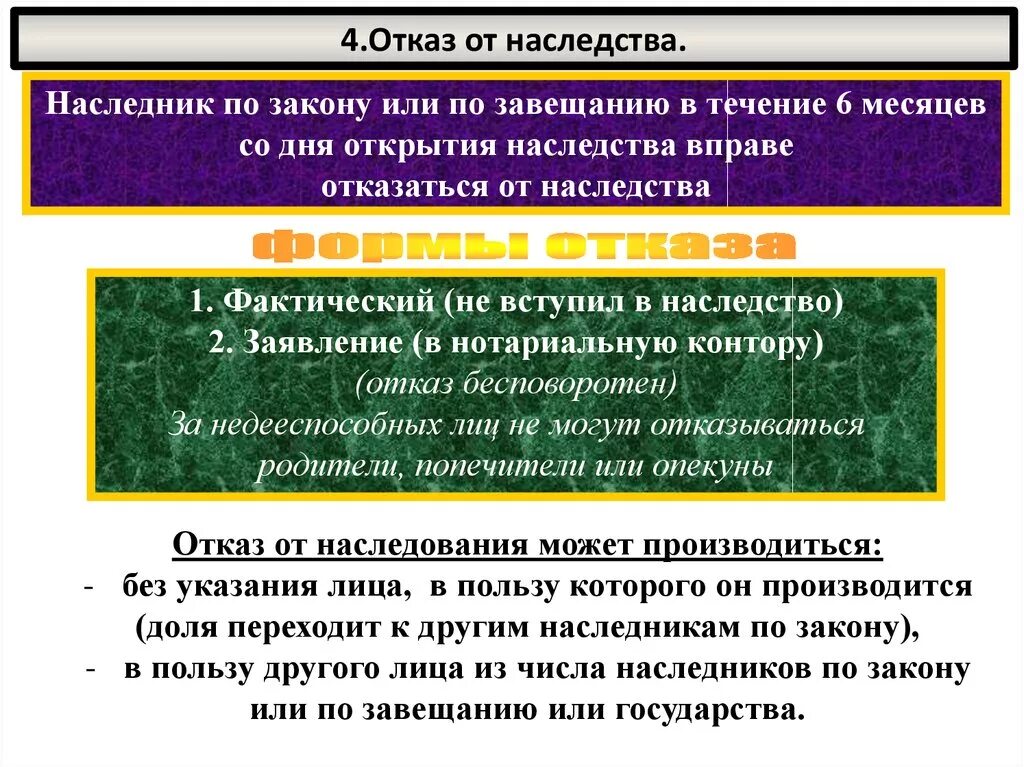 4.Отказ от наследства.

Наследник по закону или по завещанию в течение 6 месяцев со дня открытия наследства вправе отказаться от наследства

формы отказа

1. Фактический (не вступил в наследство)
2. Заявление (в нотариальную контору)
(отказ бесповоротен)
За недееспособных лиц не могут отказываться родители, попечители или опекуны

Отказ от наследования может производиться:
- без указания лица, в пользу которого он производится (доля переходит к другим наследникам по закону),
- в пользу другого лица из числа наследников по закону или по завещанию или государства.